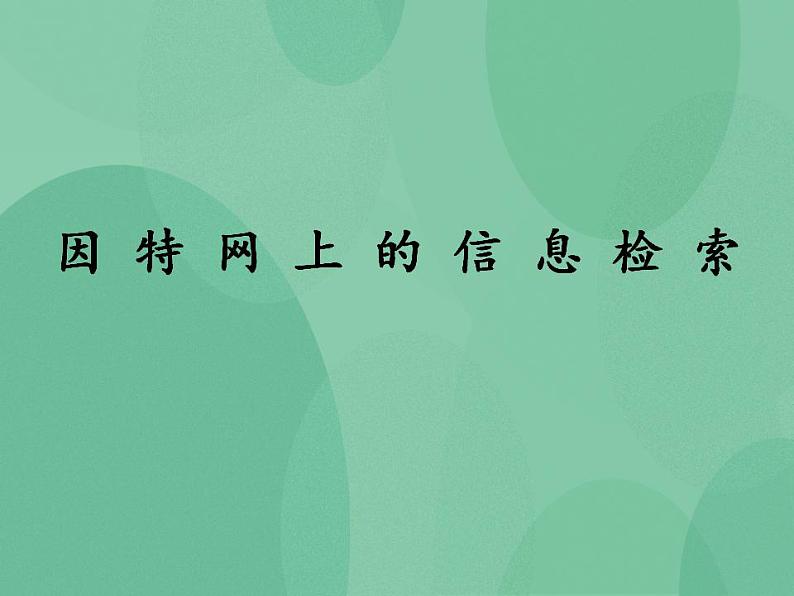 因特网上的信息检索